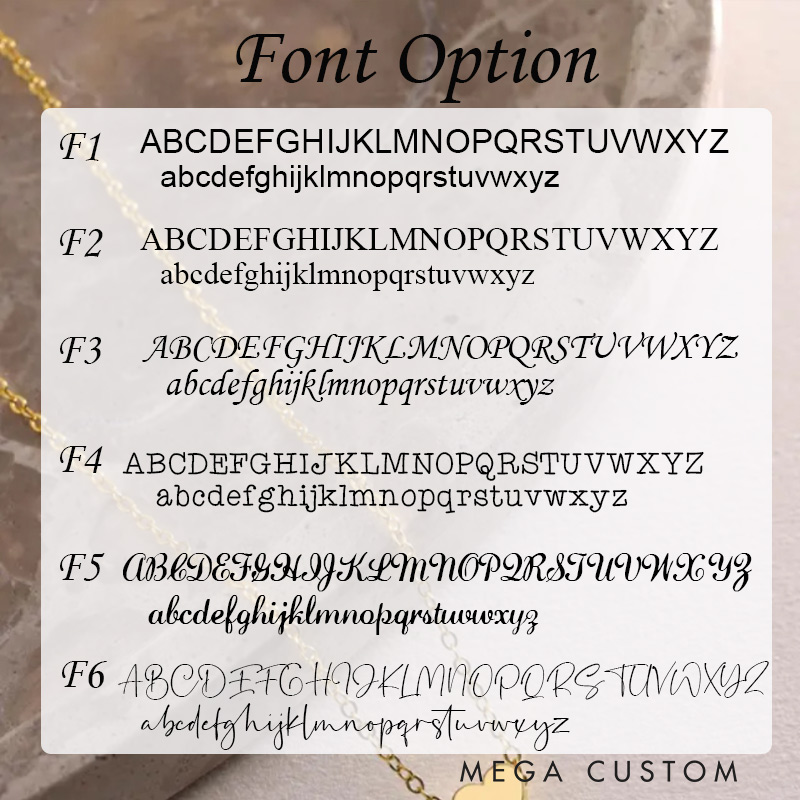 Font Option

F1 ABCDEFGHIJKLMNOPQRSTUVWXYZ
abcdefghijklmnopqrstuvwxyz

F2 ABCDEFGHIJKLMNOPQRSTUVWXYZ
abcdefghijklmnopqrstuvwxyz

F3 ABCDEFGHIJKLMNOPQRSTUVWXYZ
abcdefghijklmnopqrstuvwxyz

F4 ABCDEFGHIJKLMNOPQRSTUVWXYZ
abcdefghijklmnopqrstuvwxyz

F5 ABCDEFGHIJKLMNOPQRSTUVWXYZ
abcdefghijklmnopqrstuvwxyz

F6 ABCDEFGHIJKLMNOPQRSTUVWXYZ
abcdefghijklmnopqrstuvwxyz

MEGA CUSTOM